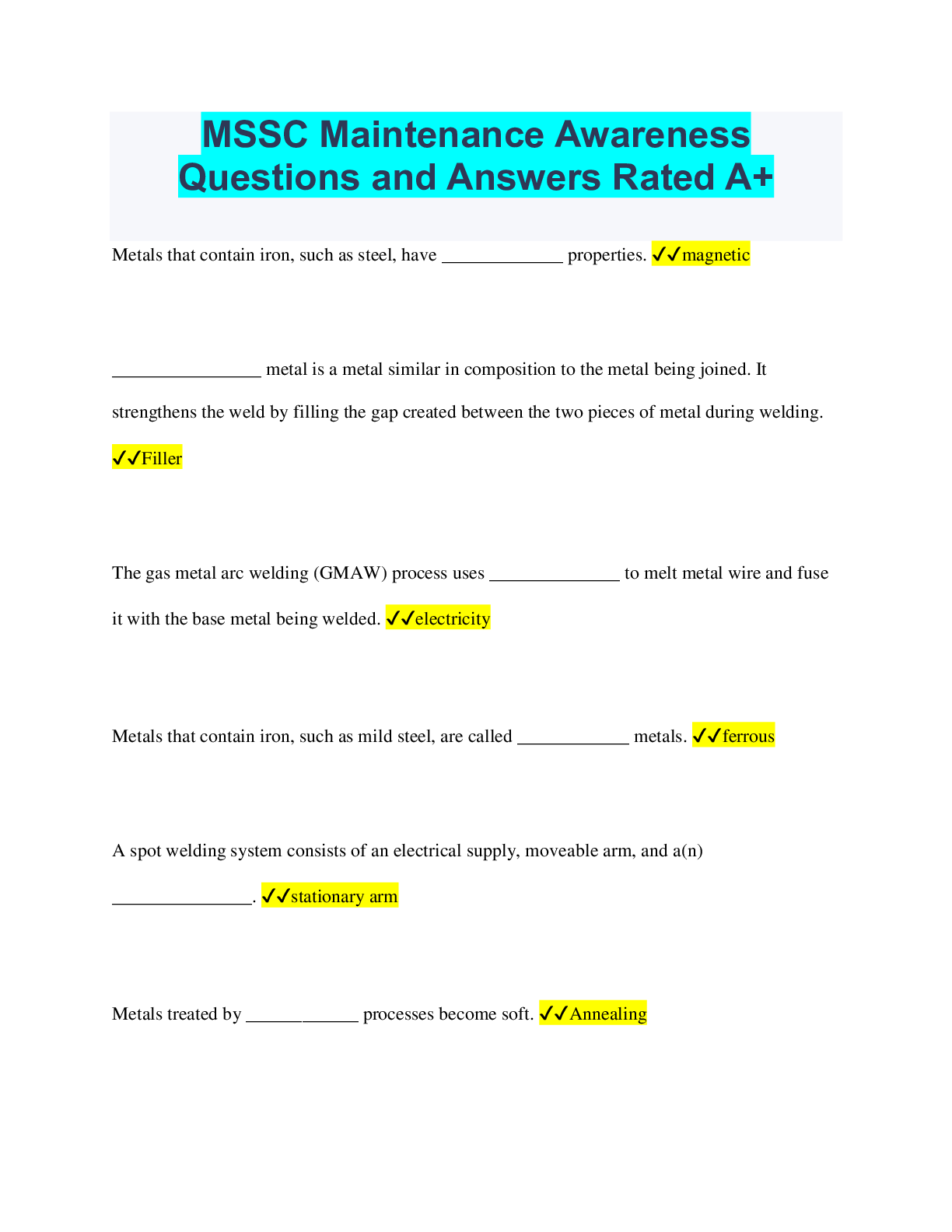 MSSC Maintenance Awareness Questions and Answers Rated A+

Metals that contain iron, such as steel, have _____________ properties. ✓✓magnetic

________________ metal is a metal similar in composition to the metal being joined. It strengthens the weld by filling the gap created between the two pieces of metal during welding. ✓✓Filler

The gas metal arc welding (GMAW) process uses ______________ to melt metal wire and fuse it with the base metal being welded. ✓✓electricity

Metals that contain iron, such as mild steel, are called ____________ metals. ✓✓ferrous

A spot welding system consists of an electrical supply, moveable arm, and a(n) _______________. ✓✓stationary arm

Metals treated by ____________ processes become soft. ✓✓Annealing